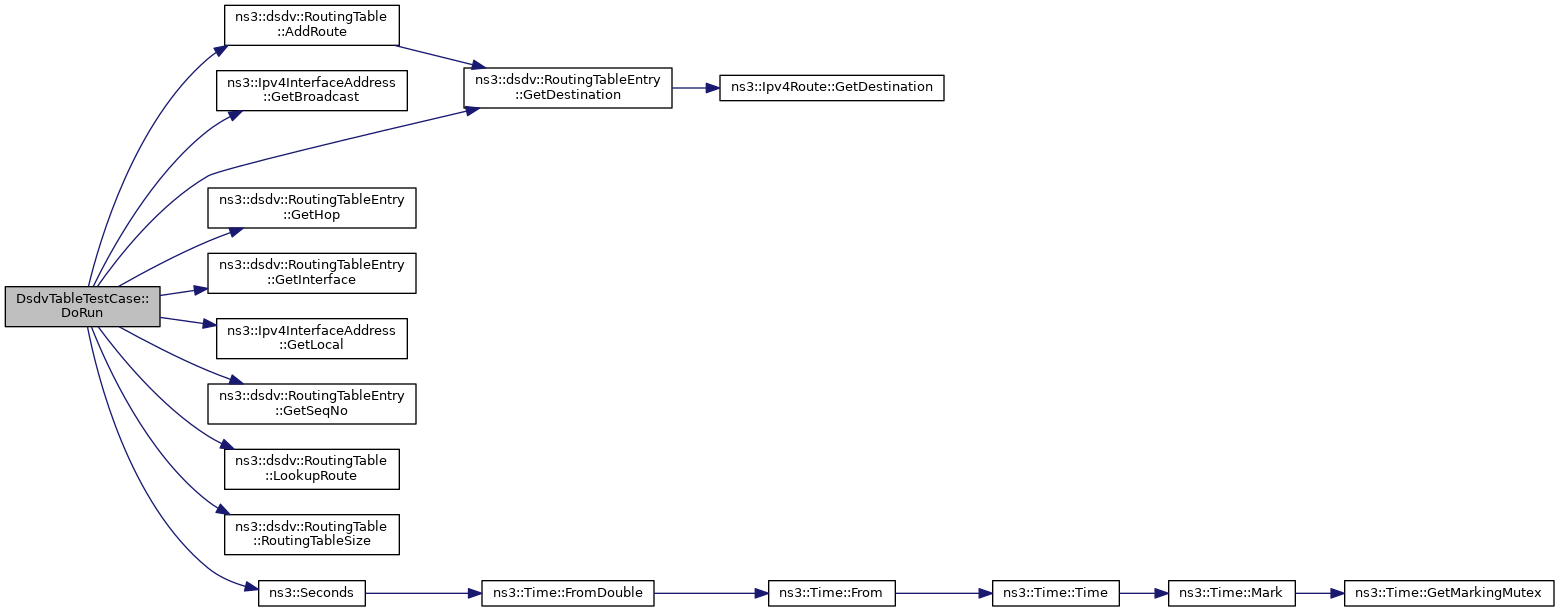 DsdvTableTestCase::DoRun

ns3::dsdv::RoutingTable::AddRoute

ns3::Ipv4InterfaceAddress::GetBroadcast

ns3::dsdv::RoutingTableEntry::GetDestination

ns3::Ipv4Route::GetDestination

ns3::dsdv::RoutingTableEntry::GetHop

ns3::dsdv::RoutingTableEntry::GetInterface

ns3::Ipv4InterfaceAddress::GetLocal

ns3::dsdv::RoutingTableEntry::GetSeqNo

ns3::dsdv::RoutingTable::LookupRoute

ns3::dsdv::RoutingTable::RoutingTableSize

ns3::Seconds

ns3::Time::FromDouble

ns3::Time::From

ns3::Time::Time

ns3::Time::Mark

ns3::Time::GetMarkingMutex